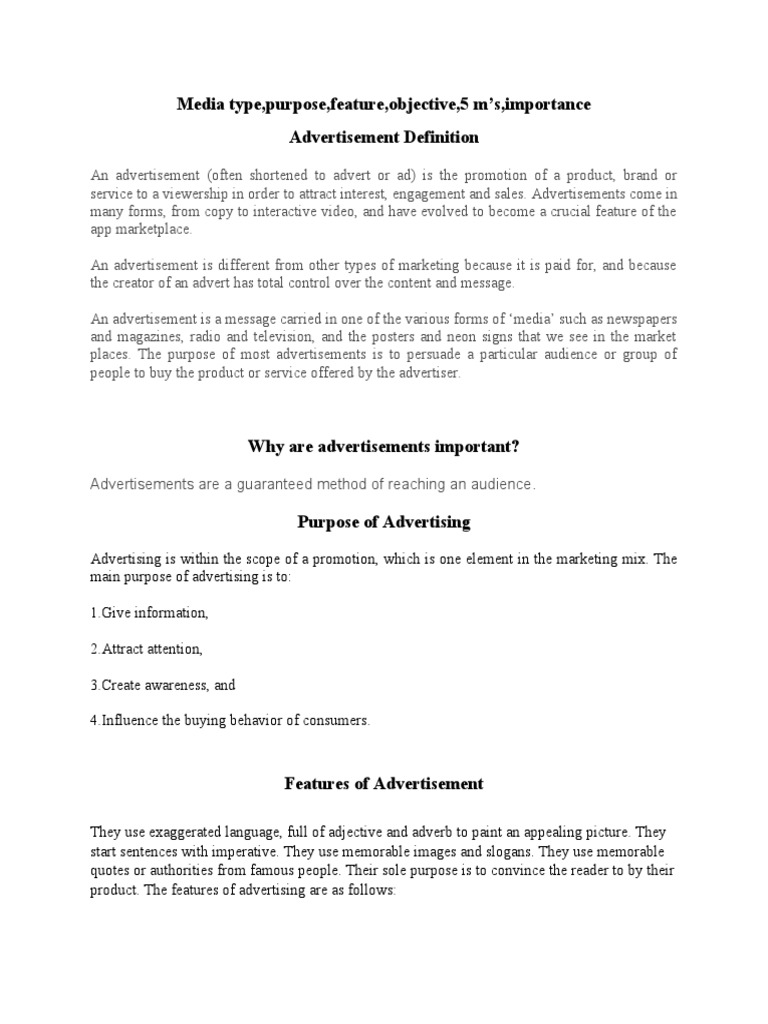 Media type,purpose,feature,objective,5 m's,importance

Advertisement Definition

An advertisement (often shortened to advert or ad) is the promotion of a product, brand or service to a viewership in order to attract interest, engagement and sales. Advertisements come in many forms, from copy to interactive video, and have evolved to become a crucial feature of the app marketplace.

An advertisement is different from other types of marketing because it is paid for, and because the creator of an advert has total control over the content and message.

An advertisement is a message carried in one of the various forms of 'media' such as newspapers and magazines, radio and television, and the posters and neon signs that we see in the market places. The purpose of most advertisements is to persuade a particular audience or group of people to buy the product or service offered by the advertiser.

Why are advertisements important?

Advertisements are a guaranteed method of reaching an audience.

Purpose of Advertising

Advertising is within the scope of a promotion, which is one element in the marketing mix. The main purpose of advertising is to:

1.Give information,

2.Attract attention,

3.Create awareness, and

4.Influence the buying behavior of consumers.

Features of Advertisement

They use exaggerated language, full of adjective and adverb to paint an appealing picture. They start sentences with imperative. They use memorable images and slogans. They use memorable quotes or authorities from famous people. Their sole purpose is to convince the reader to by their product. The features of advertising are as follows: